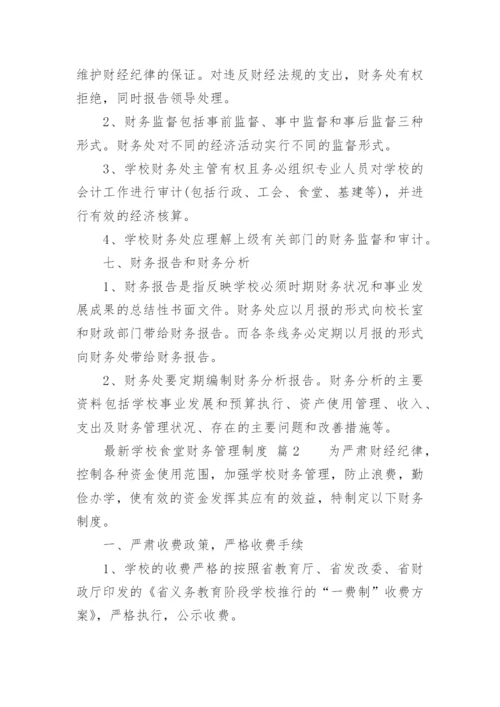 维护财经纪律的保证。对违反财经法规的支出，财务处有权拒绝，同时报告领导处理。

2、财务监督包括事前监督、事中监督和事后监督三种形式。财务处对不同的经济活动实行不同的监督形式。

3、学校财务处主管有权且务必组织专业人员对学校的会计工作进行审计(包括行政、工会、食堂、基建等)，并进行有效的经济核算。

4、学校财务处应理解上级有关部门的财务监督和审计。

七、财务报告和财务分析

1、财务报告是指反映学校必须时期财务状况和事业发展成果的总结性书面文件。财务处应以月报的形式向校长室和财政部门带给财务报告。而各条线务必定期以月报的形式向财务处带给财务报告。

2、财务处要定期编制财务分析报告。财务分析的主要资料包括学校事业发展和预算执行、资产使用管理、收入、支出及财务管理状况、存在的主要问题和改善措施等。

最新学校食堂财务管理制度 篇2 为严肃财经纪律，控制各种资金使用范围，加强学校财务管理，防止浪费，勤俭办学，使有效的资金发挥其应有的效益，特制定以下财务制度。

一、严肃收费政策，严格收费手续

1、学校的收费严格的按照省教育厅、省发改委、省财政厅印发的《省义务教育阶段学校推行的“一费制”收费方案》，严格执行，公示收费。